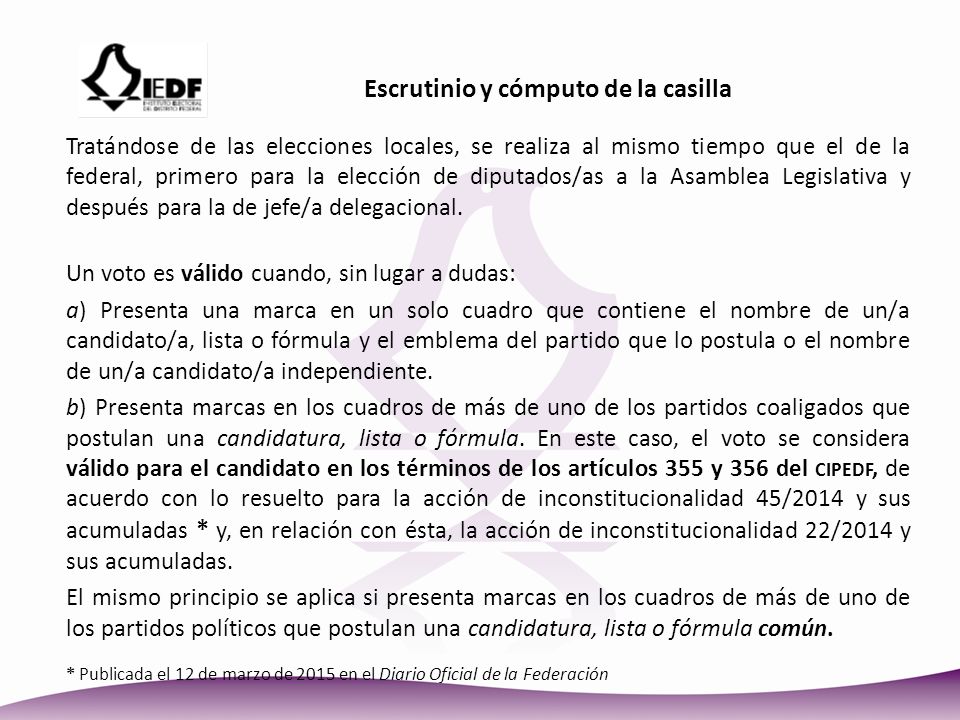 IEDF
INSTITUTO ELECTORAL DEL DISTRITO FEDERAL

Escrutinio y cómputo de la casilla

Tratándose de las elecciones locales, se realiza al mismo tiempo que el de la federal, primero para la elección de diputados/as a la Asamblea Legislativa y después para la de jefe/a delegacional.

Un voto es válido cuando, sin lugar a dudas:

a) Presenta una marca en un solo cuadro que contiene el nombre de un/a candidato/a, lista o fórmula y el emblema del partido que lo postula o el nombre de un/a candidato/a independiente.

b) Presenta marcas en los cuadros de más de uno de los partidos coaligados que postulan una candidatura, lista o fórmula. En este caso, el voto se considera válido para el candidato en los términos de los artículos 355 y 356 del CIPEDF, de acuerdo con lo resuelto para la acción de inconstitucionalidad 45/2014 y sus acumuladas * y, en relación con ésta, la acción de inconstitucionalidad 22/2014 y sus acumuladas.

El mismo principio se aplica si presenta marcas en los cuadros de más de uno de los partidos políticos que postulan una candidatura, lista o fórmula común.

* Publicada el 12 de marzo de 2015 en el Diario Oficial de la Federación